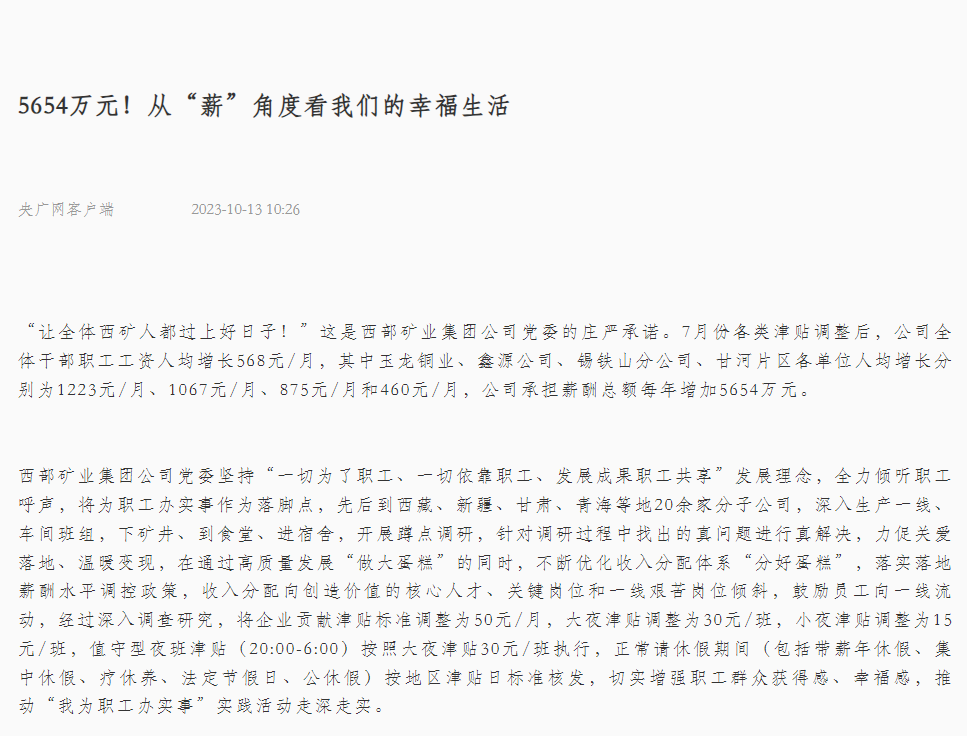 5654万元！从“薪”角度看我们的幸福生活

央广网客户端 2023-10-13 10:26

“让全体西矿人都过上好日子！”这是西部矿业集团公司党委的庄严承诺。7月份各类津贴调整后，公司全体干部职工工资人均增长568元/月，其中玉龙铜业、鑫源公司、锡铁山分公司、甘河片区各单位人均增长分别为1223元/月、1067元/月、875元/月和460元/月，公司承担薪酬总额每年增加5654万元。

西部矿业集团公司党委坚持“一切为了职工、一切依靠职工、发展成果职工共享”发展理念，全力倾听职工呼声，将为职工办实事作为落脚点，先后到西藏、新疆、甘肃、青海等地20余家分子公司，深入生产一线、车间班组，下矿井、到食堂、进宿舍，开展蹲点调研，针对调研过程中找出的真问题进行真解决，力促关爱落地、温暖变现，在通过高质量发展“做大蛋糕”的同时，不断优化收入分配体系“分好蛋糕”，落实落地薪酬水平调控政策，收入分配向创造价值的核心人才、关键岗位和一线艰苦岗位倾斜，鼓励员工向一线流动，经过深入调查研究，将企业贡献津贴标准调整为50元/月，大夜津贴调整为30元/班，小夜津贴调整为15元/班，值守型夜班津贴（20:00-6:00）按照大夜津贴30元/班执行，正常请休假期间（包括带薪年休假、集中休假、疗休养、法定节假日、公休假）按地区津贴日标准核发，切实增强职工群众获得感、幸福感，推动“我为职工办实事”实践活动走深走实。